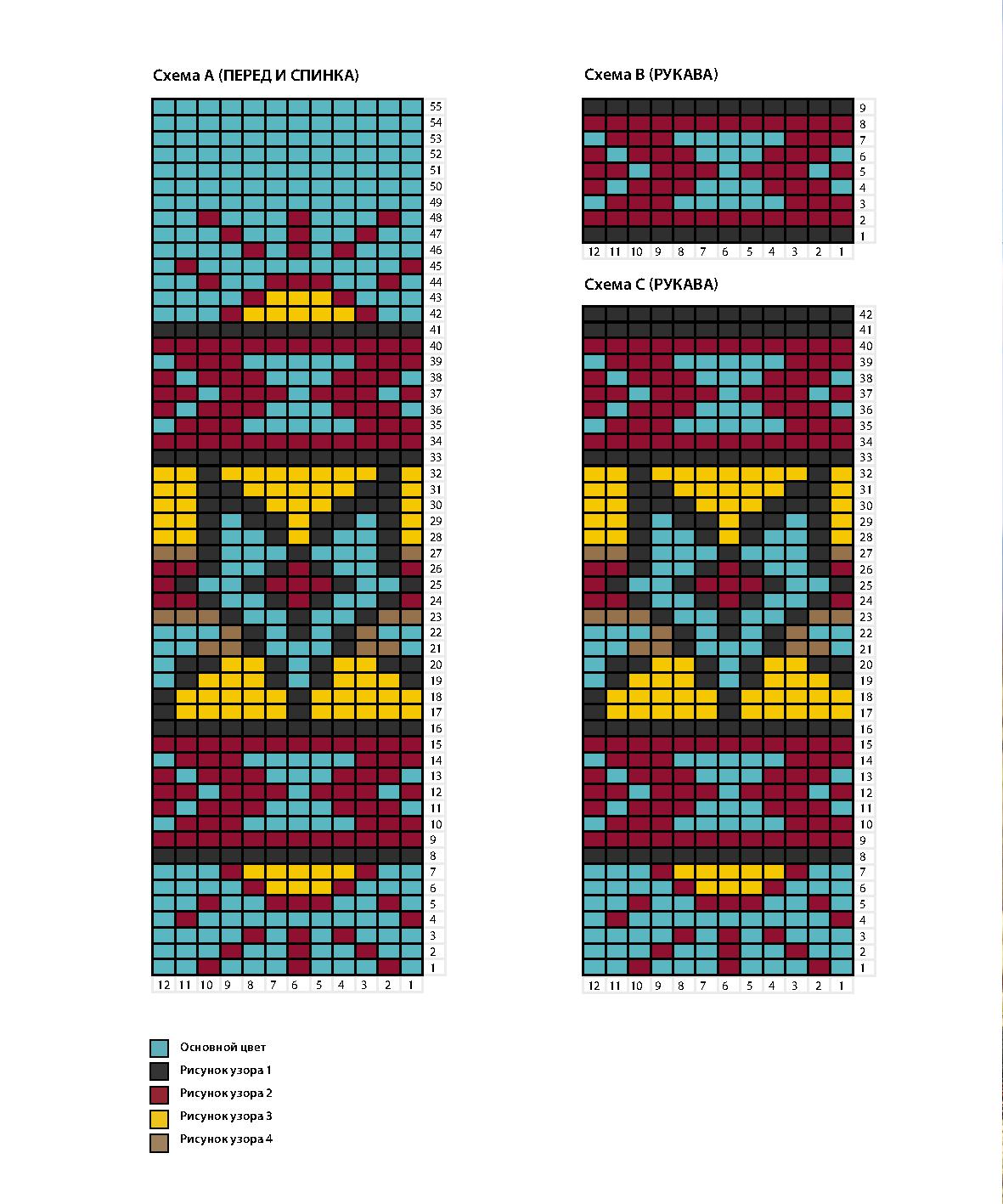 Схема А (ПЕРЕД И СПИНКА)

55
54
53
52
51
50
49
48
47
46
45
44
43
42
41
40
39
38
37
36
35
34
33
32
31
30
29
28
27
26
25
24
23
22
21
20
19
18
17
16
15
14
13
12
11
10
9
8
7
6
5
4
3
2
1

12 11 10 9 8 7 6 5 4 3 2 1

Схема В (РУКАВА)

9
8
7
6
5
4
3
2
1

12 11 10 9 8 7 6 5 4 3 2 1

Схема С (РУКАВА)

42
41
40
39
38
37
36
35
34
33
32
31
30
29
28
27
26
25
24
23
22
21
20
19
18
17
16
15
14
13
12
11
10
9
8
7
6
5
4
3
2
1

12 11 10 9 8 7 6 5 4 3 2 1

Основной цвет
Рисунок узора 1
Рисунок узора 2
Рисунок узора 3
Рисунок узора 4